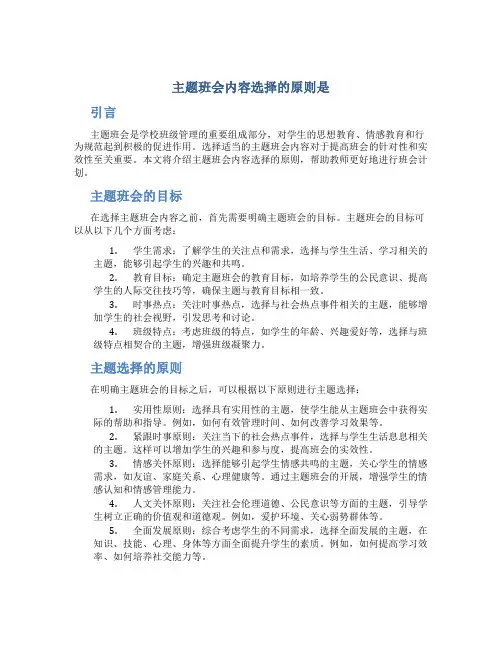 主题班会内容选择的原则是

引言

主题班会是学校班级管理的重要组成部分，对学生的思想教育、情感教育和行为规范起到积极的促进作用。选择适当的主题班会内容对于提高班会的针对性和实效性至关重要。本文将介绍主题班会内容选择的原则，帮助教师更好地进行班会计划。

主题班会的目标

在选择主题班会内容之前，首先需要明确主题班会的目标。主题班会的目标可以从以下几个方面考虑：

1. 学生需求：了解学生的关注点和需求，选择与学生生活、学习相关的主题，能够引起学生的兴趣和共鸣。

2. 教育目标：确定主题班会的教育目标，如培养学生的公民意识、提高学生的人际交往技巧等，确保主题与教育目标相一致。

3. 时事热点：关注时事热点，选择与社会热点事件相关的主题，能够增加学生的社会视野，引发思考和讨论。

4. 班级特点：考虑班级的特点，如学生的年龄、兴趣爱好等，选择与班级特点相契合的主题，增强班级凝聚力。

主题选择的原则

在明确主题班会的目标之后，可以根据以下原则进行主题选择：

1. 实用性原则：选择具有实用性的主题，使学生能从主题班会中获得实际的帮助和指导。例如，如何有效管理时间、如何改善学习效果等。

2. 紧跟时事原则：关注当下的社会热点事件，选择与学生生活息息相关的主题。这样可以增加学生的兴趣和参与度，提高班会的实效性。

3. 情感关怀原则：选择能够引起学生情感共鸣的主题，关心学生的情感需求，如友谊、家庭关系、心理健康等。通过主题班会的开展，增强学生的情感认知和情感管理能力。

4. 人文关怀原则：关注社会伦理道德、公民意识等方面的主题，引导学生树立正确的价值观和道德观。例如，爱护环境、关心弱势群体等。

5. 全面发展原则：综合考虑学生的不同需求，选择全面发展的主题，在知识、技能、心理、身体等方面全面提升学生的素质。例如，如何提高学习效率、如何培养社交能力等。